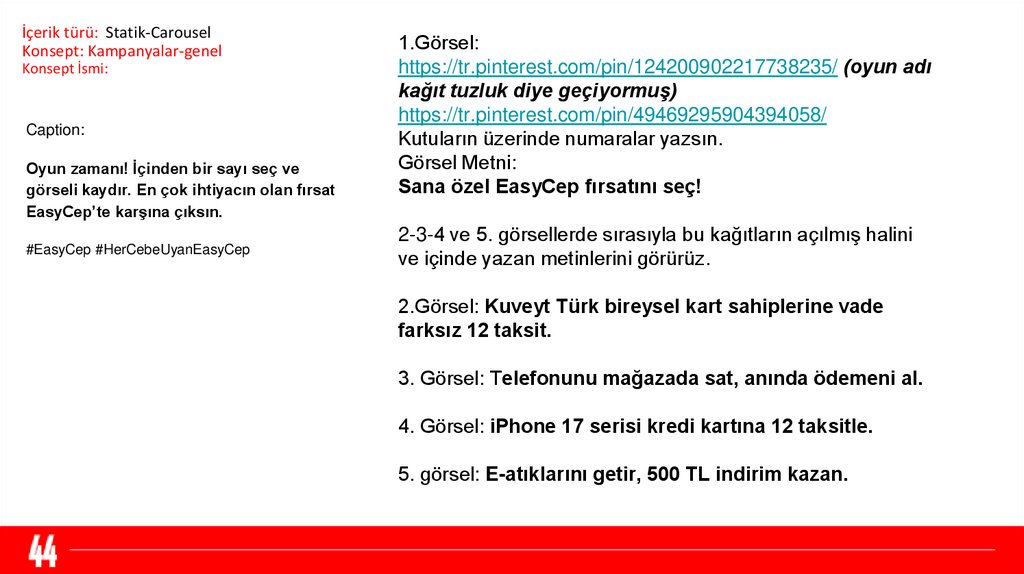 İçerik türü: Statik-Carousel
Konsept: Kampanyalar-genel
Konsept İsmi:

Caption:

Oyun zamanı! İçinden bir sayı seç ve görseli kaydır. En çok ihtiyacın olan fırsat EasyCep'te karşına çıksın.

#EasyCep #HerCebeUyanEasyCep

1.Görsel:
https://tr.pinterest.com/pin/124200902217738235/ (oyun adı kağıt tuzluk diye geçiyormuş)
https://tr.pinterest.com/pin/49469295904394058/
Kutuların üzerinde numaralar yazsın.
Görsel Metni:
Sana özel EasyCep fırsatını seç!

2-3-4 ve 5. görsellerde sırasıyla bu kağıtların açılmış halini ve içinde yazan metinlerini görürüz.

2.Görsel: Kuveyt Türk bireysel kart sahiplerine vade farksız 12 taksit.

3. Görsel: Telefonunu mağazada sat, anında ödemeni al.

4. Görsel: iPhone 17 serisi kredi kartına 12 taksitle.

5. görsel: E-atıklarını getir, 500 TL indirim kazan.

44